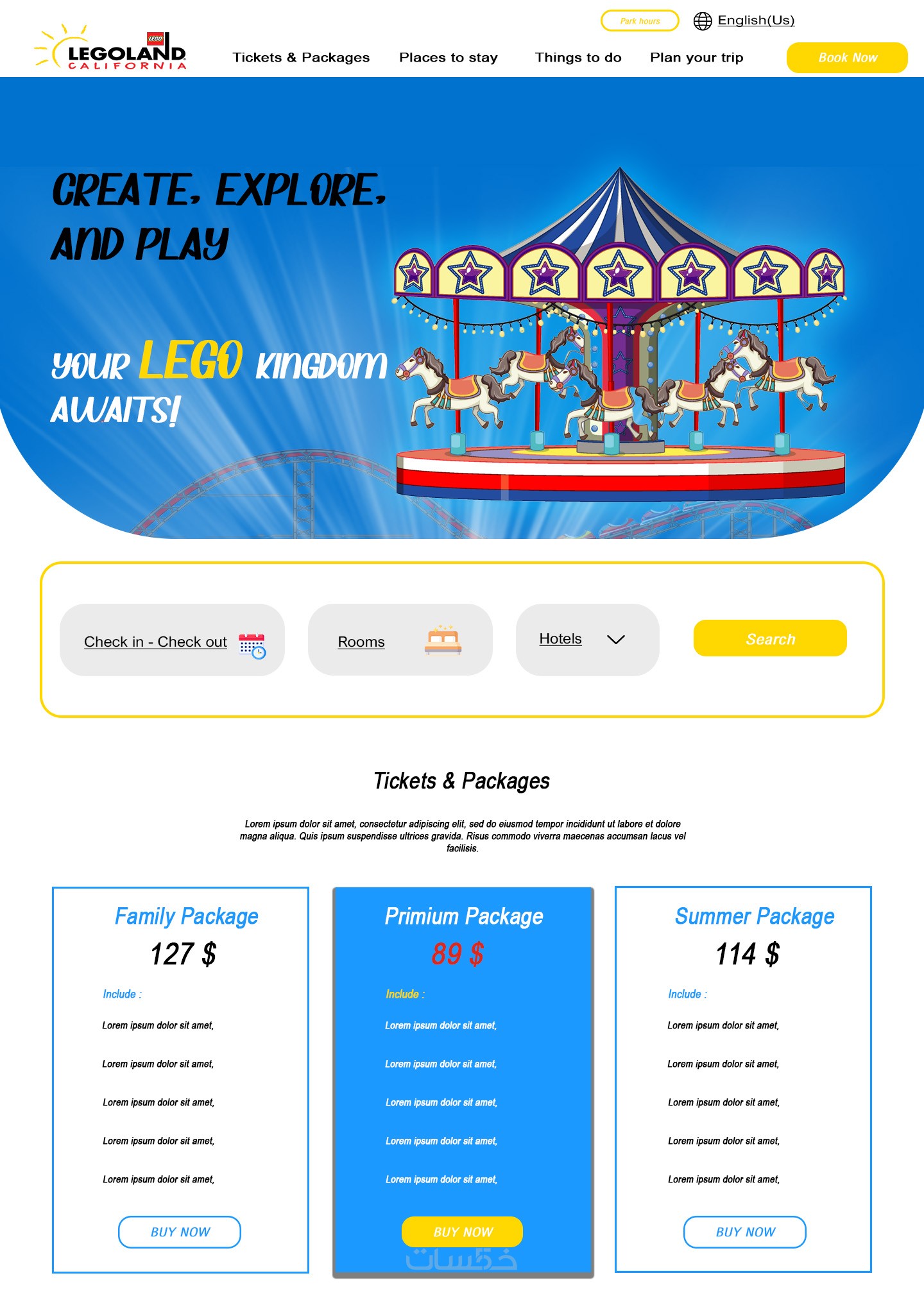 Park hours

English(Us)

LEGO
LEGOLAND
CALIFORNIA

Tickets & Packages
Places to stay
Things to do
Plan your trip

Book Now

CREATE, EXPLORE, AND PLAY

YOUR LEGO KINGDOM AWAITS!

Check in - Check out

Rooms

Hotels

Search

Tickets & Packages

Lorem ipsum dolor sit amet, consectetur adipiscing elit, sed do eiusmod tempor incididunt ut labore et dolore magna aliqua. Quis ipsum suspendisse ultrices gravida. Risus commodo viverra maecenas accumsan lacus vel facilisis.

Family Package
127 $
Include :
Lorem ipsum dolor sit amet,
Lorem ipsum dolor sit amet,
Lorem ipsum dolor sit amet,
Lorem ipsum dolor sit amet,
Lorem ipsum dolor sit amet,
BUY NOW

Primium Package
89 $
Include :
Lorem ipsum dolor sit amet,
Lorem ipsum dolor sit amet,
Lorem ipsum dolor sit amet,
Lorem ipsum dolor sit amet,
Lorem ipsum dolor sit amet,
BUY NOW

Summer Package
114 $
Include :
Lorem ipsum dolor sit amet,
Lorem ipsum dolor sit amet,
Lorem ipsum dolor sit amet,
Lorem ipsum dolor sit amet,
Lorem ipsum dolor sit amet,
BUY NOW

خمسات